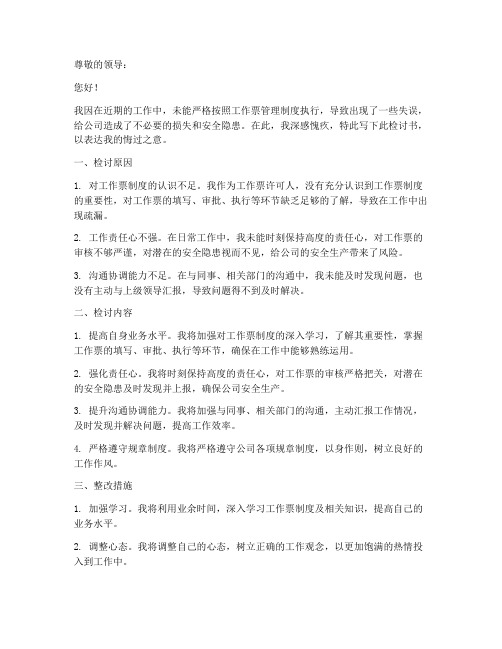 尊敬的领导：

您好！

我因在近期的工作中，未能严格按照工作票管理制度执行，导致出现了一些失误，给公司造成了不必要的损失和安全隐患。在此，我深感愧疚，特此写下此检讨书，以表达我的悔过之意。

一、检讨原因

1. 对工作票制度的认识不足。我作为工作票许可人，没有充分认识到工作票制度的重要性，对工作票的填写、审批、执行等环节缺乏足够的了解，导致在工作中出现疏漏。

2. 工作责任心不强。在日常工作中，我未能时刻保持高度的责任心，对工作票的审核不够严谨，对潜在的安全隐患视而不见，给公司的安全生产带来了风险。

3. 沟通协调能力不足。在与同事、相关部门的沟通中，我未能及时发现问题，也没有主动与上级领导汇报，导致问题得不到及时解决。

二、检讨内容

1. 提高自身业务水平。我将加强对工作票制度的深入学习，了解其重要性，掌握工作票的填写、审批、执行等环节，确保在工作中能够熟练运用。

2. 强化责任心。我将时刻保持高度的责任心，对工作票的审核严格把关，对潜在的安全隐患及时发现并上报，确保公司安全生产。

3. 提升沟通协调能力。我将加强与同事、相关部门的沟通，主动汇报工作情况，及时发现并解决问题，提高工作效率。

4. 严格遵守规章制度。我将严格遵守公司各项规章制度，以身作则，树立良好的工作作风。

三、整改措施

1. 加强学习。我将利用业余时间，深入学习工作票制度及相关知识，提高自己的业务水平。

2. 调整心态。我将调整自己的心态，树立正确的工作观念，以更加饱满的热情投入到工作中。